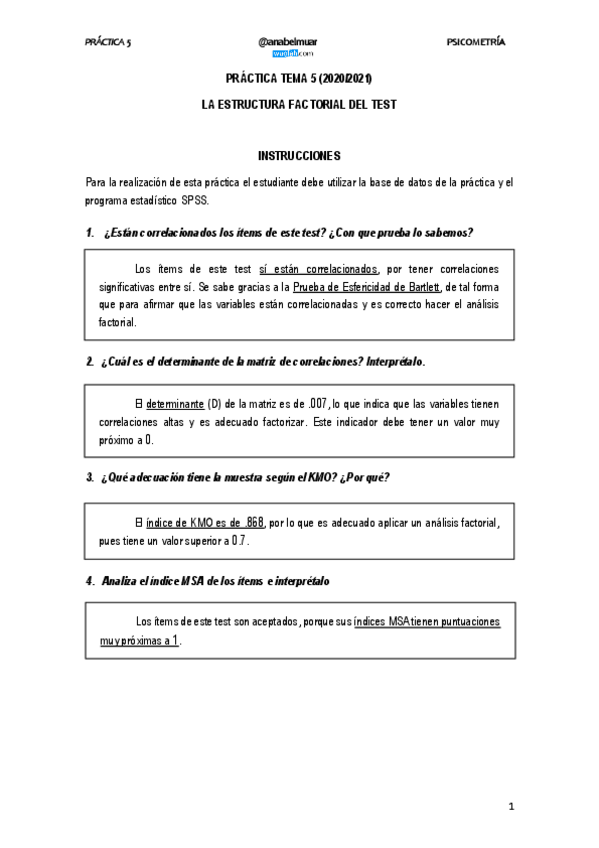 PRÁCTICA 5

@anabelmuar
wuolah.com

PSICOMETRÍA

PRÁCTICA TEMA 5 (2020/2021)

LA ESTRUCTURA FACTORIAL DEL TEST

INSTRUCCIONES

Para la realización de esta práctica el estudiante debe utilizar la base de datos de la práctica y el programa estadístico SPSS.

1. ¿Están correlacionados los ítems de este test? ¿Con que prueba lo sabemos?

Los ítems de este test sí están correlacionados, por tener correlaciones significativas entre sí. Se sabe gracias a la Prueba de Esfericidad de Bartlett, de tal forma que para afirmar que las variables están correlacionadas y es correcto hacer el análisis factorial.

2. ¿Cuál es el determinante de la matriz de correlaciones? Interprétalo.

El determinante (D) de la matriz es de .007, lo que indica que las variables tienen correlaciones altas y es adecuado factorizar. Este indicador debe tener un valor muy próximo a 0.

3. ¿Qué adecuación tiene la muestra según el KMO? ¿Por qué?

El índice de KMO es de .868, por lo que es adecuado aplicar un análisis factorial, pues tiene un valor superior a 0.7.

4. Analiza el índice MSA de los ítems e interprétalo

Los ítems de este test son aceptados, porque sus índices MSA tienen puntuaciones muy próximas a 1.

1